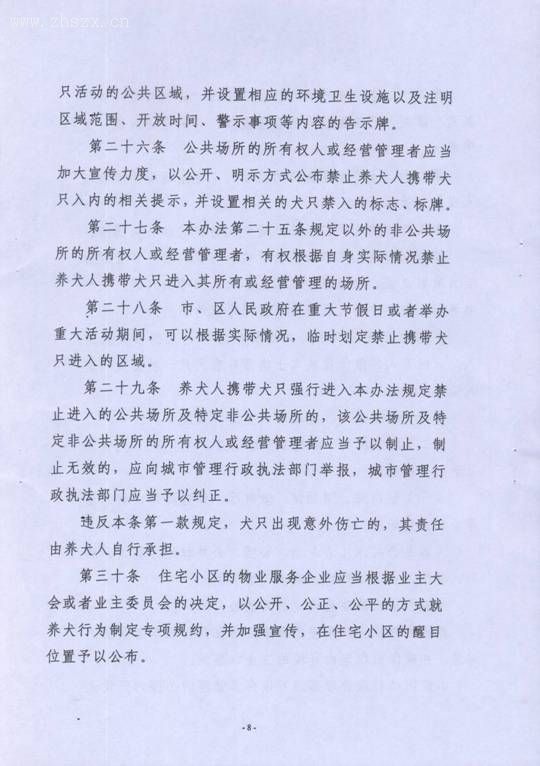 www.zhszx.cn

只活动的公共区域，并设置相应的环境卫生设施以及注明区域范围、开放时间、警示事项等内容的告示牌。

第二十六条 公共场所的所有权人或经营管理者应当加大宣传力度，以公开、明示方式公布禁止养犬人携带犬只入内的相关提示，并设置相关的犬只禁入的标志、标牌。

第二十七条 本办法第二十五条规定以外的非公共场所的所有权人或经营管理者，有权根据自身实际情况禁止养犬人携带犬只进入其所有或经营管理的场所。

第二十八条 市、区人民政府在重大节假日或者举办重大活动期间，可以根据实际情况，临时划定禁止携带犬只进入的区域。

第二十九条 养犬人携带犬只强行进入本办法规定禁止进入的公共场所及特定非公共场所的，该公共场所及特定非公共场所的所有权人或经营管理者应当予以制止，制止无效的，应向城市管理行政执法部门举报，城市管理行政执法部门应当予以纠正。

违反本条第一款规定，犬只出现意外伤亡的，其责任由养犬人自行承担。

第三十条 住宅小区的物业服务企业应当根据业主大会或者业主委员会的决定，以公开、公正、公平的方式就养犬行为制定专项规约，并加强宣传，在住宅小区的醒目位置予以公布。

-8-